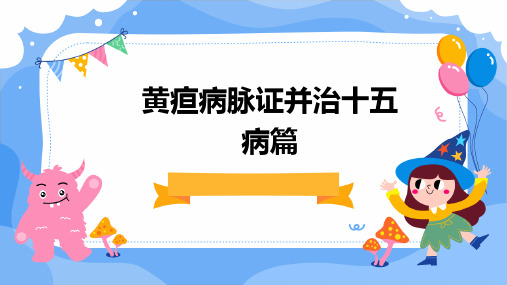 黄疸病脉证并治十五病篇